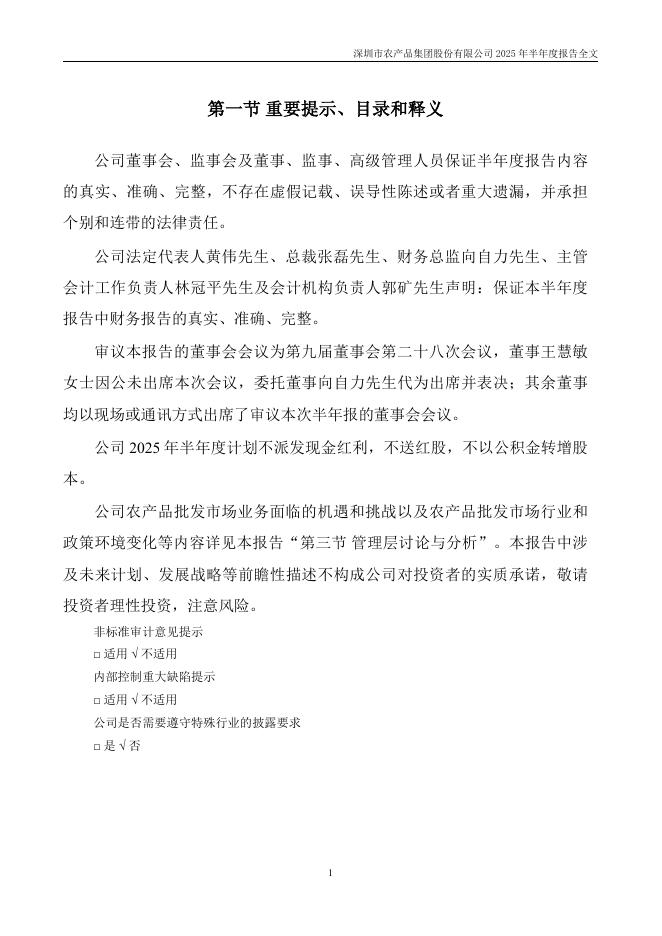 深圳市农产品集团股份有限公司 2025 年半年度报告全文

第一节 重要提示、目录和释义

公司董事会、监事会及董事、监事、高级管理人员保证半年度报告内容的真实、准确、完整，不存在虚假记载、误导性陈述或者重大遗漏，并承担个别和连带的法律责任。

公司法定代表人黄伟先生、总裁张磊先生、财务总监向自力先生、主管会计工作负责人林冠平先生及会计机构负责人郭矿先生声明：保证本半年度报告中财务报告的真实、准确、完整。

审议本报告的董事会会议为第九届董事会第二十八次会议，董事王慧敏女士因公未出席本次会议，委托董事向自力先生代为出席并表决；其余董事均以现场或通讯方式出席了审议本次半年报的董事会会议。

公司 2025 年半年度计划不派发现金红利，不送红股，不以公积金转增股本。

公司农产品批发市场业务面临的机遇和挑战以及农产品批发市场行业和政策环境变化等内容详见本报告“第三节 管理层讨论与分析”。本报告中涉及未来计划、发展战略等前瞻性描述不构成公司对投资者的实质承诺，敬请投资者理性投资，注意风险。

非标准审计意见提示
□ 适用 √ 不适用
内部控制重大缺陷提示
□ 适用 √ 不适用
公司是否需要遵守特殊行业的披露要求
□ 是 √ 否

1